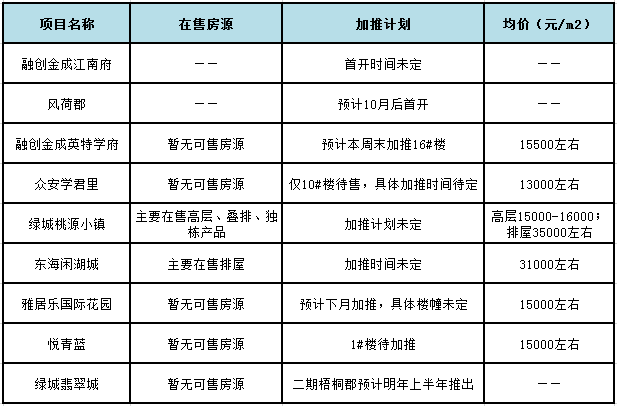 | 项目名称 | 在售房源 | 加推计划 | 均价（元/m2） |
|---|---|---|---|
| 融创金成江南府 | —— | 首开时间未定 | —— |
| 风荷郡 | —— | 预计10月后首开 | —— |
| 融创金成英特学府 | 暂无可售房源 | 预计本周末加推16#楼 | 15500左右 |
| 众安学君里 | 暂无可售房源 | 仅10#楼待售，具体加推时间待定 | 13000左右 |
| 绿城桃源小镇 | 主要在售高层、叠排、独栋产品 | 加推计划未定 | 高层15000-16000；排屋35000左右 |
| 东海闲湖城 | 主要在售排屋 | 加推时间未定 | 31000左右 |
| 雅居乐国际花园 | 暂无可售房源 | 预计下月加推，具体楼幢未定 | 15000左右 |
| 悦青蓝 | 暂无可售房源 | 1#楼待加推 | 15000左右 |
| 绿城翡翠城 | 暂无可售房源 | 二期梧桐郡预计明年上半年推出 | —— |